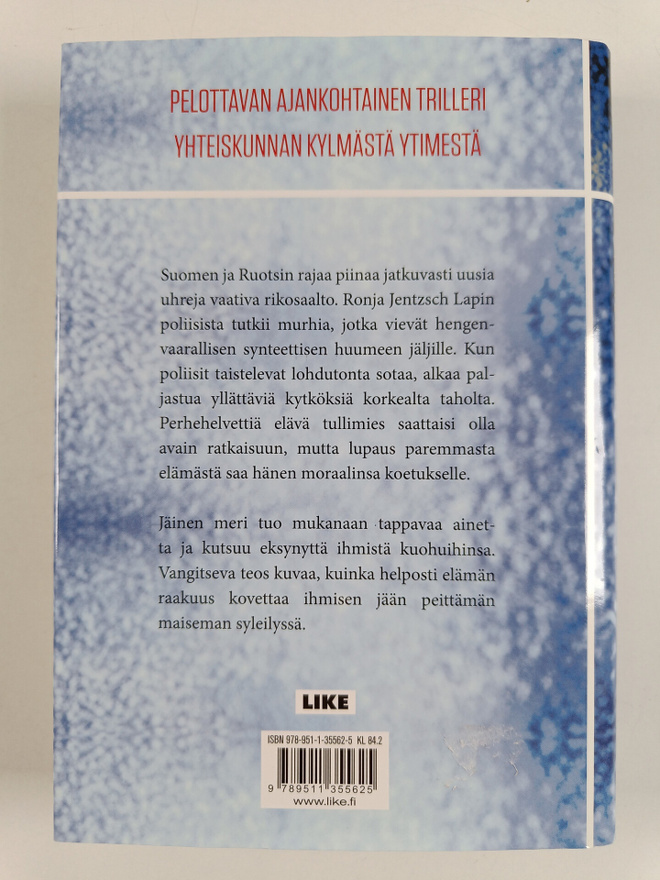 PELOTTAVAN AJANKOHTAINEN TRILLERI
YHTEISKUNNAN KYLMÄSTÄ YTIMESTÄ

Suomen ja Ruotsin rajaa piinaa jatkuvasti uusia uhreja vaativa rikosaalto. Ronja Jentzsch Lapin poliisista tutkii murhia, jotka vievät hengenvaarallisen synteettisen huumeen jäljille. Kun poliisit taistelevat lohdutonta sotaa, alkaa paljastua yllättäviä kytköksiä korkealta taholta. Perhehelvettiä elävä tullimies saattaisi olla avain ratkaisuun, mutta lupaus paremmasta elämästä saa hänen moraalinsa koetukselle.

Jäinen meri tuo mukanaan tappavaa ainetta ja kutsuu eksynyttä ihmistä kuohuihinsa. Vangitseva teos kuvaa, kuinka helposti elämän raakuus kovettaa ihmisen jään peittämän maiseman syleilyssä.

LIKE

ISBN 978-951-1-35562-5 KL 84.2
9 789511 355625
www.like.fi